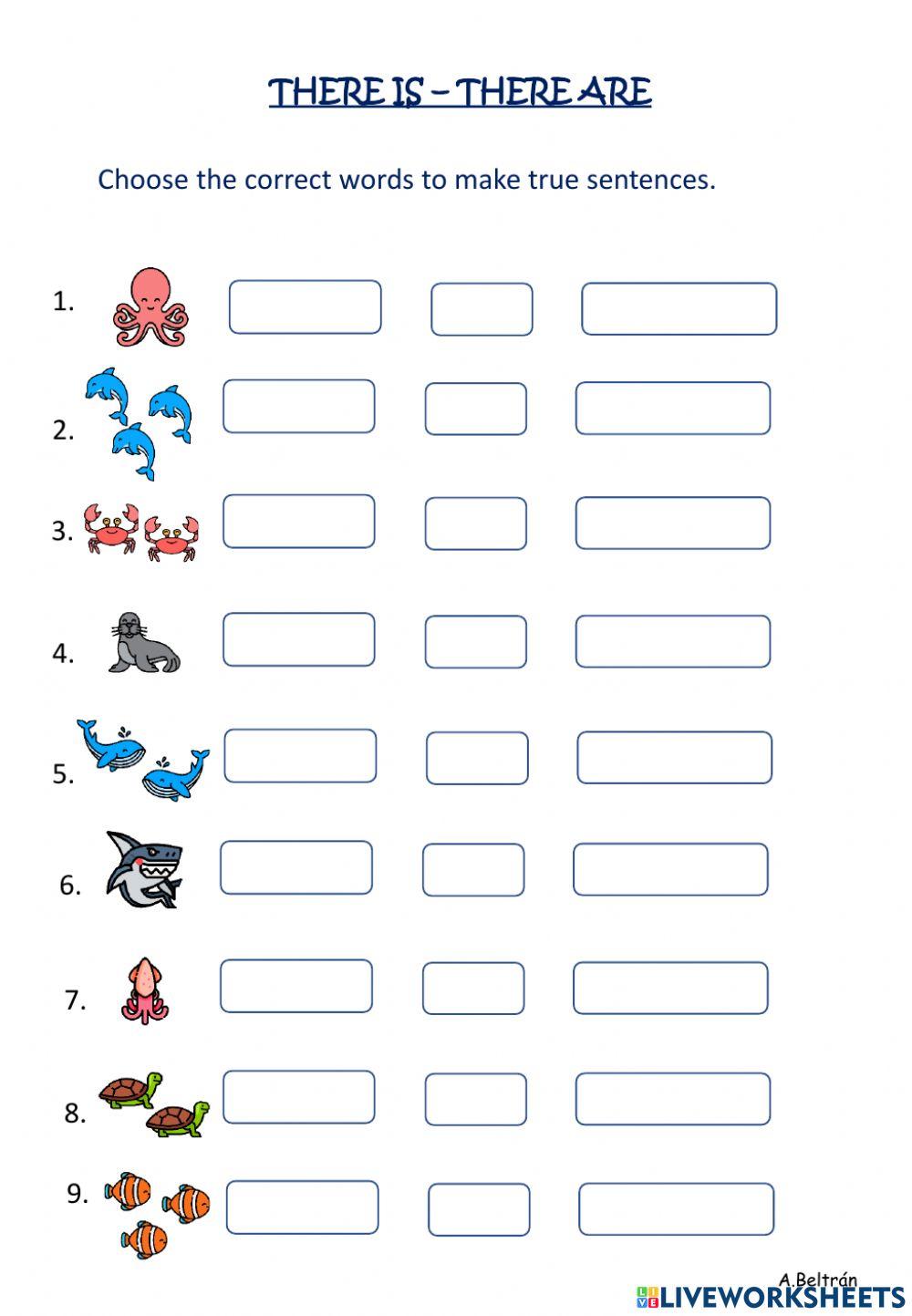 THERE IS – THERE ARE

Choose the correct words to make true sentences.

1.

2.

3.

4.

5.

6.

7.

8.

9.

A.Beltrán

LIVEWORKSHEETS